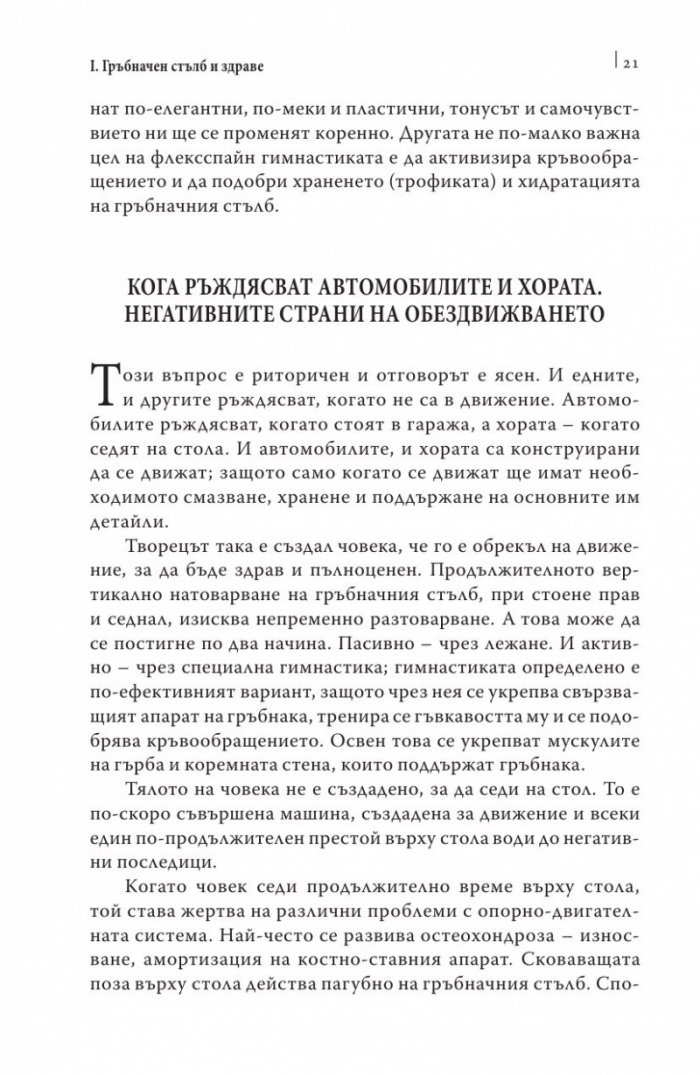 I. Гръбначен стълб и здраве

21

нат по-елегантни, по-меки и пластични, тонусът и самочувствието ни ще се променят коренно. Другата не по-малко важна цел на флексспайн гимнастиката е да активизира кръвообращението и да подобри храненето (трофиката) и хидратацията на гръбначния стълб.

КОГА РЪЖДЯСВАТ АВТОМОБИЛИТЕ И ХОРАТА. НЕГАТИВНИТЕ СТРАНИ НА ОБЕЗДВИЖВАНЕТО

Този въпрос е риторичен и отговорът е ясен. И едните, и другите ръждясват, когато не са в движение. Автомобилите ръждясват, когато стоят в гаража, а хората – когато седят на стола. И автомобилите, и хората са конструирани да се движат; защото само когато се движат ще имат необходимото смазване, хранене и поддържане на основните им детайли.

Творецът така е създал човека, че го е обрекъл на движение, за да бъде здрав и пълноценен. Продължителното вертикално натоварване на гръбначния стълб, при стоене прав и седнал, изисква непременно разтоварване. А това може да се постигне по два начина. Пасивно – чрез лежане. И активно – чрез специална гимнастика; гимнастиката определено е по-ефективният вариант, защото чрез нея се укрепва свързващият апарат на гръбнака, тренира се гъвкавостта му и се подобрява кръвообращението. Освен това се укрепват мускулите на гърба и коремната стена, които поддържат гръбнака.

Тялото на човека не е създадено, за да седи на стол. То е по-скоро съвършена машина, създадена за движение и всеки един по-продължителен престой върху стола води до негативни последици.

Когато човек седи продължително време върху стола, той става жертва на различни проблеми с опорно-двигателната система. Най-често се развива остеохондроза – износване, амортизация на костно-ставния апарат. Сковаващата поза върху стола действа пагубно на гръбначния стълб. Спо-